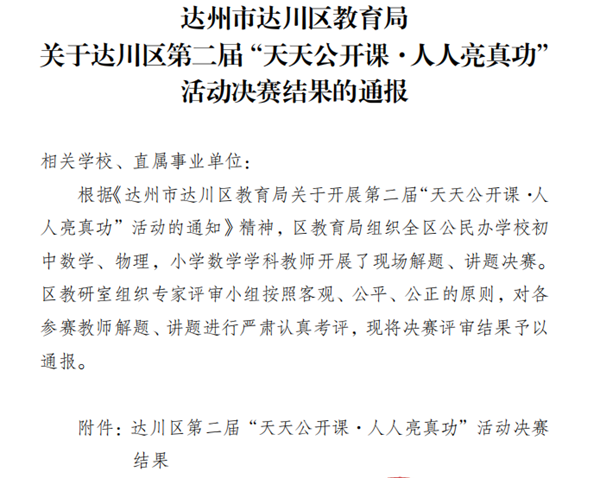 达州市达川区教育局
关于达川区第二届“天天公开课·人人亮真功”
活动决赛结果的通报

相关学校、直属事业单位：

根据《达州市达川区教育局关于开展第二届“天天公开课·人人亮真功”活动的通知》精神，区教育局组织全区公民办学校初中数学、物理，小学数学学科教师开展了现场解题、讲题决赛。区教研室组织专家评审小组按照客观、公平、公正的原则，对各参赛教师解题、讲题进行严肃认真考评，现将决赛评审结果予以通报。

附件：达川区第二届“天天公开课·人人亮真功”活动决赛结果